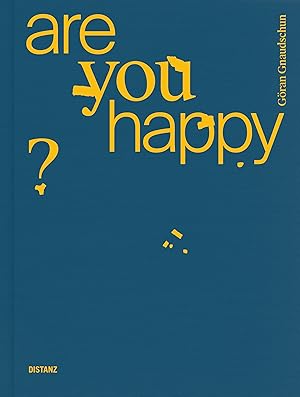 are
you
happy
?

Göran Gnaudschun

DISTANZ